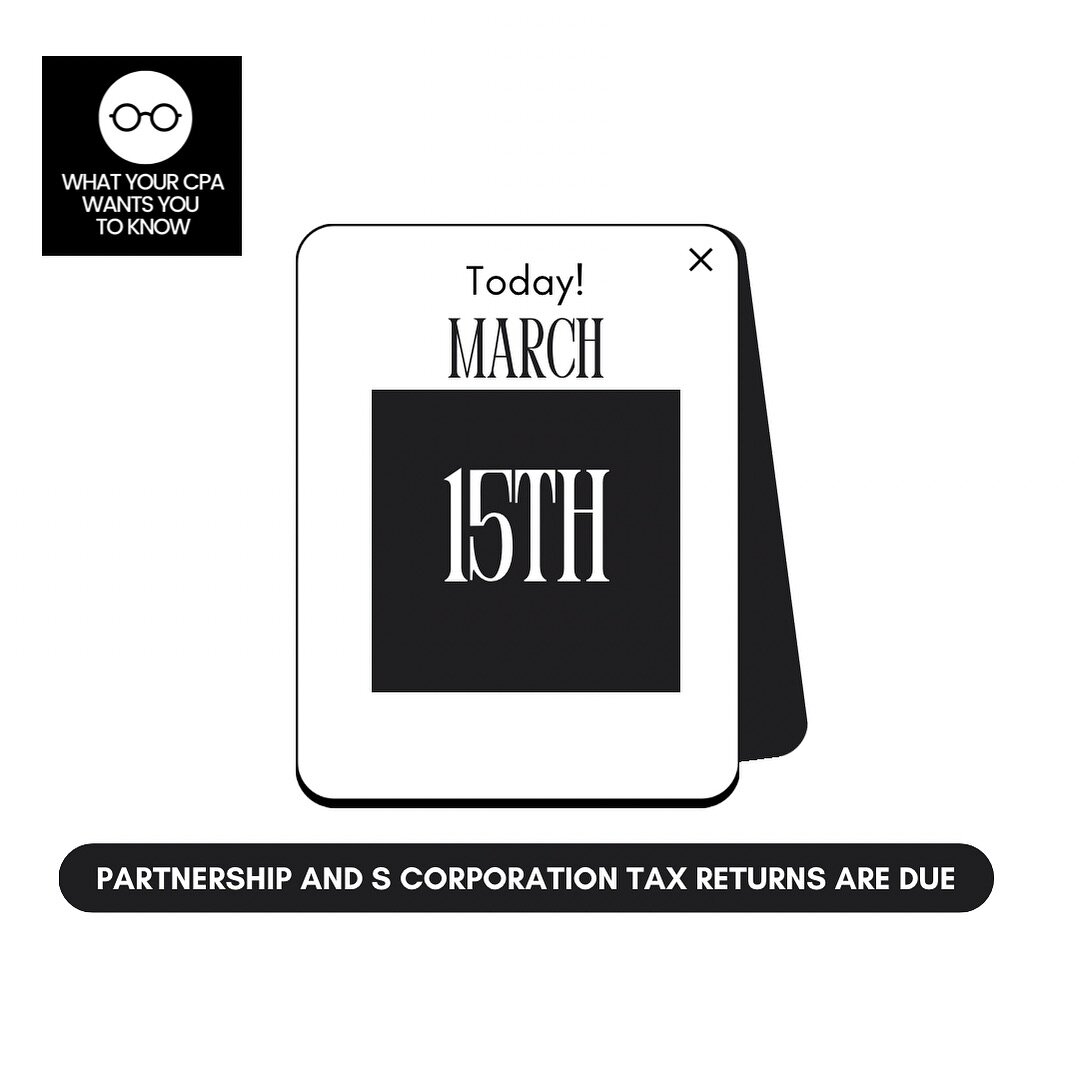 WHAT YOUR CPA WANTS YOU TO KNOW

×

Today!

MARCH

15TH

PARTNERSHIP AND S CORPORATION TAX RETURNS ARE DUE